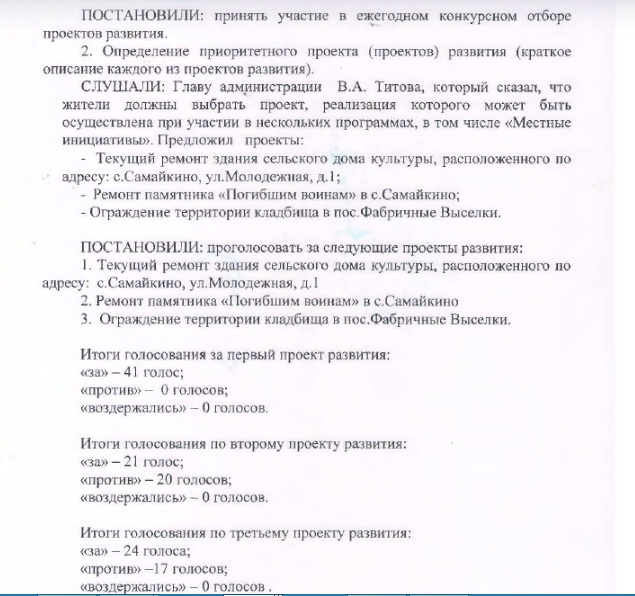 ПОСТАНОВИЛИ: принять участие в ежегодном конкурсном отборе проектов развития.

2. Определение приоритетного проекта (проектов) развития (краткое описание каждого из проектов развития).

СЛУШАЛИ: Главу администрации В.А. Титова, который сказал, что жители должны выбрать проект, реализация которого может быть осуществлена при участии в нескольких программах, в том числе «Местные инициативы». Предложил проекты:

- Текущий ремонт здания сельского дома культуры, расположенного по адресу: с.Самайкино, ул.Молодежная, д.1;

- Ремонт памятника «Погибшим воинам» в с.Самайкино;

- Ограждение территории кладбища в пос.Фабричные Выселки.

ПОСТАНОВИЛИ: проголосовать за следующие проекты развития:

1. Текущий ремонт здания сельского дома культуры, расположенного по адресу: с.Самайкино, ул.Молодежная, д.1

2. Ремонт памятника «Погибшим воинам» в с.Самайкино

3. Ограждение территории кладбища в пос.Фабричные Выселки.

Итоги голосования за первый проект развития:
«за» – 41 голос;
«против» – 0 голосов;
«воздержались» – 0 голосов.

Итоги голосования по второму проекту развития:
«за» – 21 голос;
«против» – 20 голосов;
«воздержались» – 0 голосов.

Итоги голосования по третьему проекту развития:
«за» – 24 голоса;
«против» –17 голосов;
«воздержались» – 0 голосов .